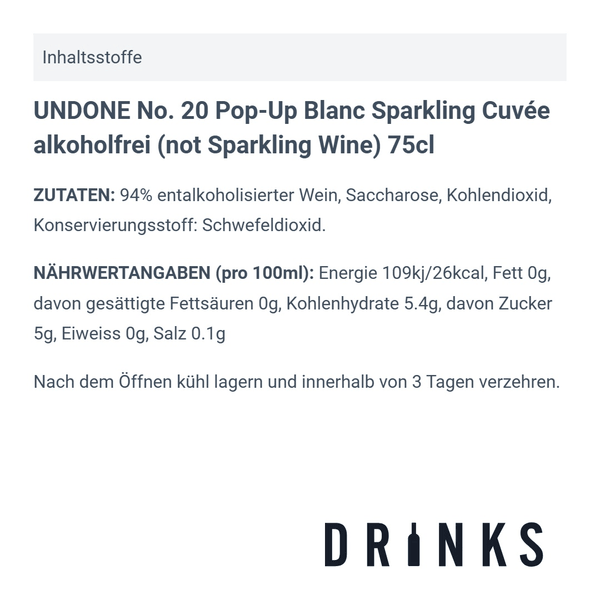 Inhaltsstoffe

UNDONE No. 20 Pop-Up Blanc Sparkling Cuvée alkoholfrei (not Sparkling Wine) 75cl

ZUTATEN: 94% entalkoholisierter Wein, Saccharose, Kohlendioxid, Konservierungsstoff: Schwefeldioxid.

NÄHRWERTANGABEN (pro 100ml): Energie 109kj/26kcal, Fett 0g, davon gesättigte Fettsäuren 0g, Kohlenhydrate 5.4g, davon Zucker 5g, Eiweiss 0g, Salz 0.1g

Nach dem Öffnen kühl lagern und innerhalb von 3 Tagen verzehren.

DRINKS